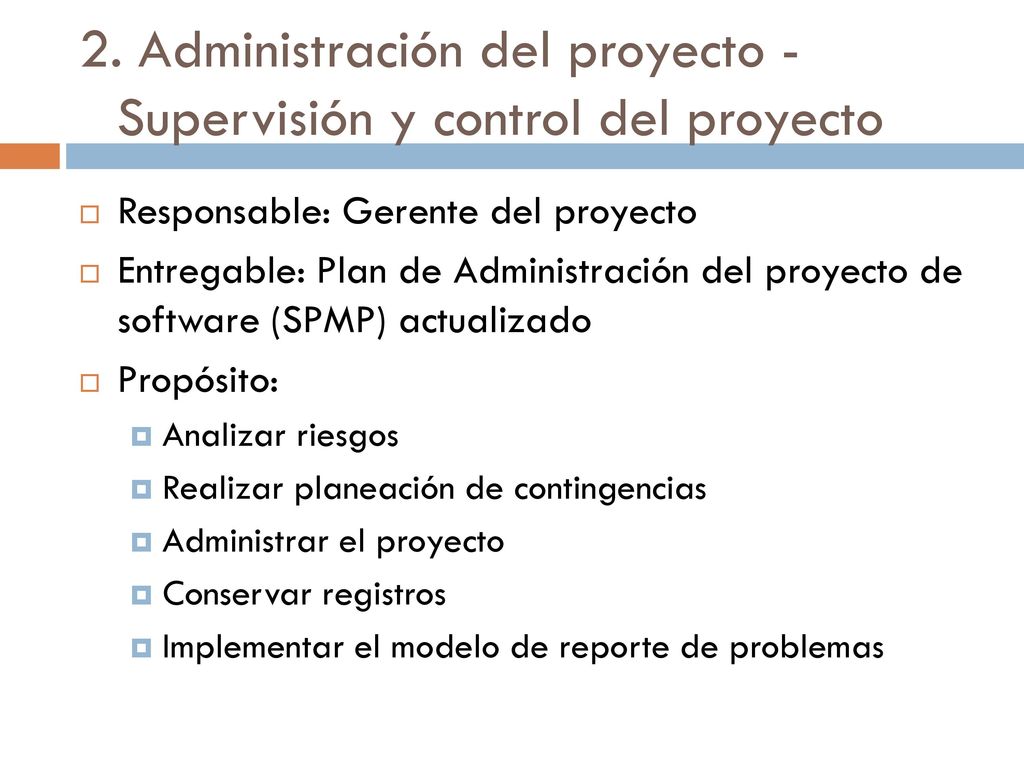 2. Administración del proyecto - Supervisión y control del proyecto

Responsable: Gerente del proyecto

Entregable: Plan de Administración del proyecto de software (SPMP) actualizado

Propósito:

Analizar riesgos

Realizar planeación de contingencias

Administrar el proyecto

Conservar registros

Implementar el modelo de reporte de problemas